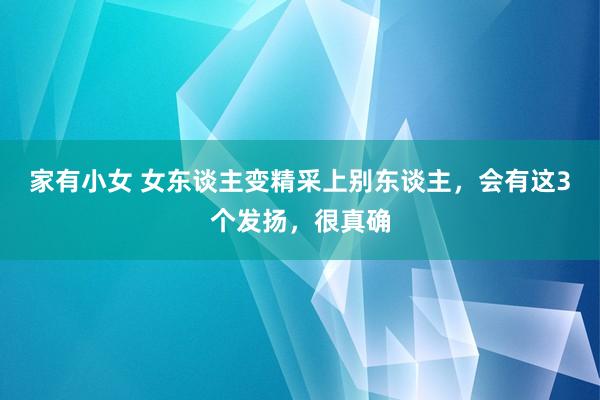 家有小女 女东谈主变精采上别东谈主，会有这3个发扬，很真确